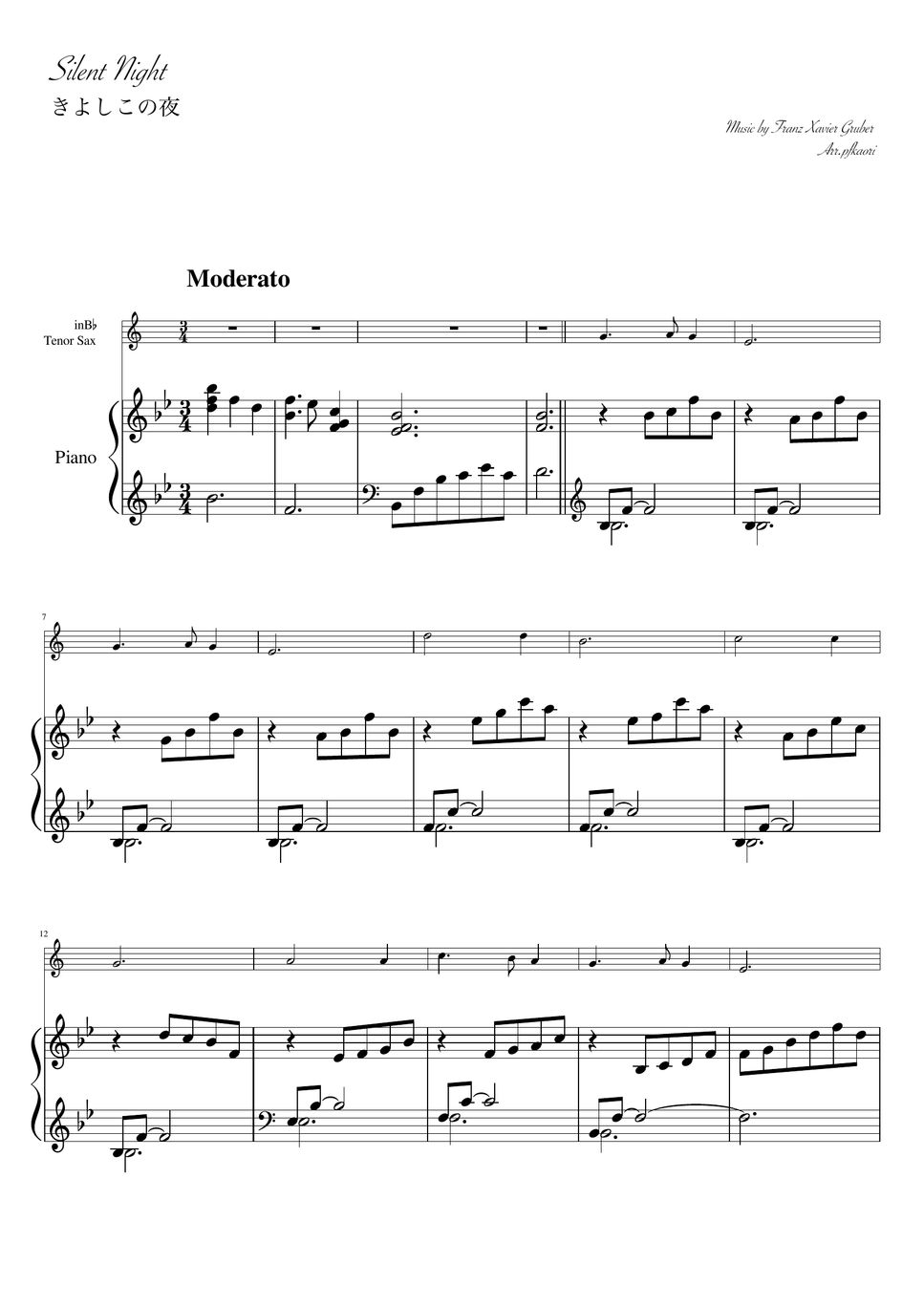 Silent Night
きよしこの夜

Music by Franz Xavier Gruber
Arr.pfkaori

Moderato

inB♭
Tenor Sax

Piano

7

12